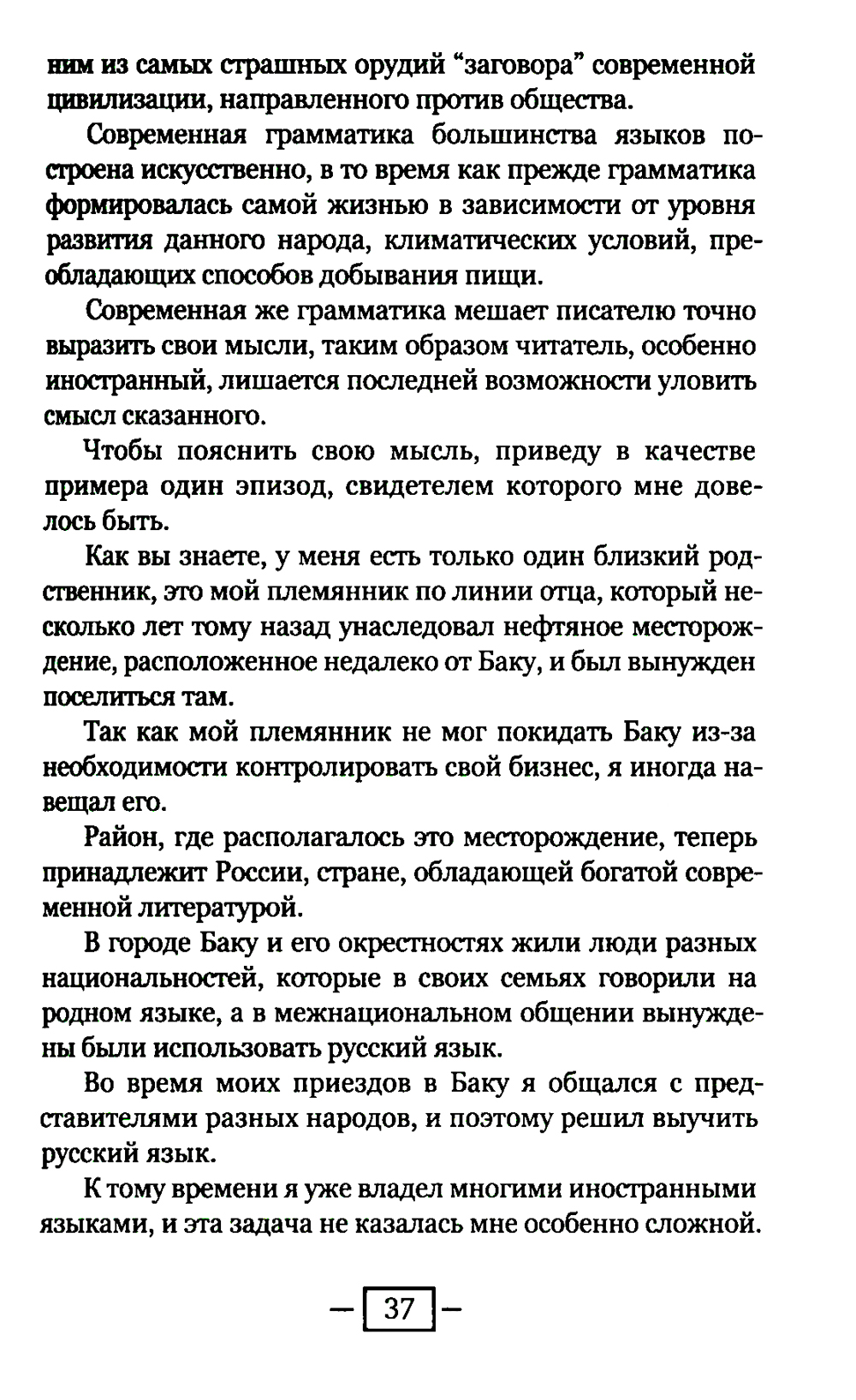 ним из самых страшных орудий "заговора" современной цивилизации, направленного против общества.

Современная грамматика большинства языков построена искусственно, в то время как прежде грамматика формировалась самой жизнью в зависимости от уровня развития данного народа, климатических условий, преобладающих способов добывания пищи.

Современная же грамматика мешает писателю точно выразить свои мысли, таким образом читатель, особенно иностранный, лишается последней возможности уловить смысл сказанного.

Чтобы пояснить свою мысль, приведу в качестве примера один эпизод, свидетелем которого мне довелось быть.

Как вы знаете, у меня есть только один близкий родственник, это мой племянник по линии отца, который несколько лет тому назад унаследовал нефтяное месторождение, расположенное недалеко от Баку, и был вынужден поселиться там.

Так как мой племянник не мог покидать Баку из-за необходимости контролировать свой бизнес, я иногда навещал его.

Район, где располагалось это месторождение, теперь принадлежит России, стране, обладающей богатой современной литературой.

В городе Баку и его окрестностях жили люди разных национальностей, которые в своих семьях говорили на родном языке, а в межнациональном общении вынуждены были использовать русский язык.

Во время моих приездов в Баку я общался с представителями разных народов, и поэтому решил выучить русский язык.

К тому времени я уже владел многими иностранными языками, и эта задача не казалась мне особенно сложной.

— 37 —